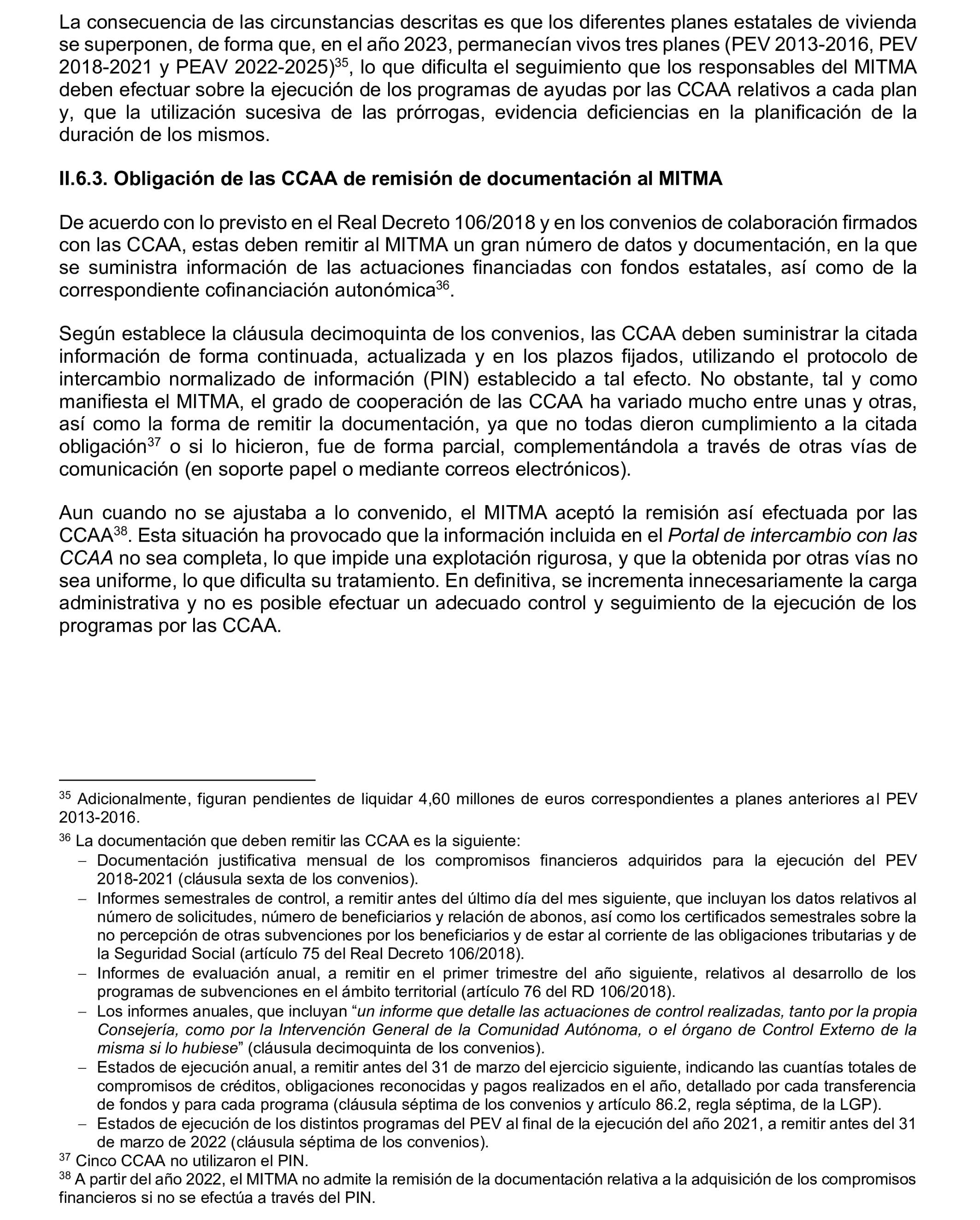 La consecuencia de las circunstancias descritas es que los diferentes planes estatales de vivienda se superponen, de forma que, en el año 2023, permanecían vivos tres planes (PEV 2013-2016, PEV 2018-2021 y PEAV 2022-2025)$^{35}$, lo que dificulta el seguimiento que los responsables del MITMA deben efectuar sobre la ejecución de los programas de ayudas por las CCAA relativos a cada plan y, que la utilización sucesiva de las prórrogas, evidencia deficiencias en la planificación de la duración de los mismos.

II.6.3. Obligación de las CCAA de remisión de documentación al MITMA

De acuerdo con lo previsto en el Real Decreto 106/2018 y en los convenios de colaboración firmados con las CCAA, estas deben remitir al MITMA un gran número de datos y documentación, en la que se suministra información de las actuaciones financiadas con fondos estatales, así como de la correspondiente cofinanciación autonómica$^{36}$.

Según establece la cláusula decimoquinta de los convenios, las CCAA deben suministrar la citada información de forma continuada, actualizada y en los plazos fijados, utilizando el protocolo de intercambio normalizado de información (PIN) establecido a tal efecto. No obstante, tal y como manifiesta el MITMA, el grado de cooperación de las CCAA ha variado mucho entre unas y otras, así como la forma de remitir la documentación, ya que no todas dieron cumplimiento a la citada obligación$^{37}$ o si lo hicieron, fue de forma parcial, complementándola a través de otras vías de comunicación (en soporte papel o mediante correos electrónicos).

Aun cuando no se ajustaba a lo convenido, el MITMA aceptó la remisión así efectuada por las CCAA$^{38}$. Esta situación ha provocado que la información incluida en el Portal de intercambio con las CCAA no sea completa, lo que impide una explotación rigurosa, y que la obtenida por otras vías no sea uniforme, lo que dificulta su tratamiento. En definitiva, se incrementa innecesariamente la carga administrativa y no es posible efectuar un adecuado control y seguimiento de la ejecución de los programas por las CCAA.

$^{35}$ Adicionalmente, figuran pendientes de liquidar 4,60 millones de euros correspondientes a planes anteriores al PEV 2013-2016.

$^{36}$ La documentación que deben remitir las CCAA es la siguiente:
– Documentación justificativa mensual de los compromisos financieros adquiridos para la ejecución del PEV 2018-2021 (cláusula sexta de los convenios).
– Informes semestrales de control, a remitir antes del último día del mes siguiente, que incluyan los datos relativos al número de solicitudes, número de beneficiarios y relación de abonos, así como los certificados semestrales sobre la no percepción de otras subvenciones por los beneficiarios y de estar al corriente de las obligaciones tributarias y de la Seguridad Social (artículo 75 del Real Decreto 106/2018).
– Informes de evaluación anual, a remitir en el primer trimestre del año siguiente, relativos al desarrollo de los programas de subvenciones en el ámbito territorial (artículo 76 del RD 106/2018).
– Los informes anuales, que incluyan “un informe que detalle las actuaciones de control realizadas, tanto por la propia Consejería, como por la Intervención General de la Comunidad Autónoma, o el órgano de Control Externo de la misma si lo hubiese” (cláusula decimoquinta de los convenios).
– Estados de ejecución anual, a remitir antes del 31 de marzo del ejercicio siguiente, indicando las cuantías totales de compromisos de créditos, obligaciones reconocidas y pagos realizados en el año, detallado por cada transferencia de fondos y para cada programa (cláusula séptima de los convenios y artículo 86.2, regla séptima, de la LGP).
– Estados de ejecución de los distintos programas del PEV al final de la ejecución del año 2021, a remitir antes del 31 de marzo de 2022 (cláusula séptima de los convenios).
$^{37}$ Cinco CCAA no utilizaron el PIN.
$^{38}$ A partir del año 2022, el MITMA no admite la remisión de la documentación relativa a la adquisición de los compromisos financieros si no se efectúa a través del PIN.